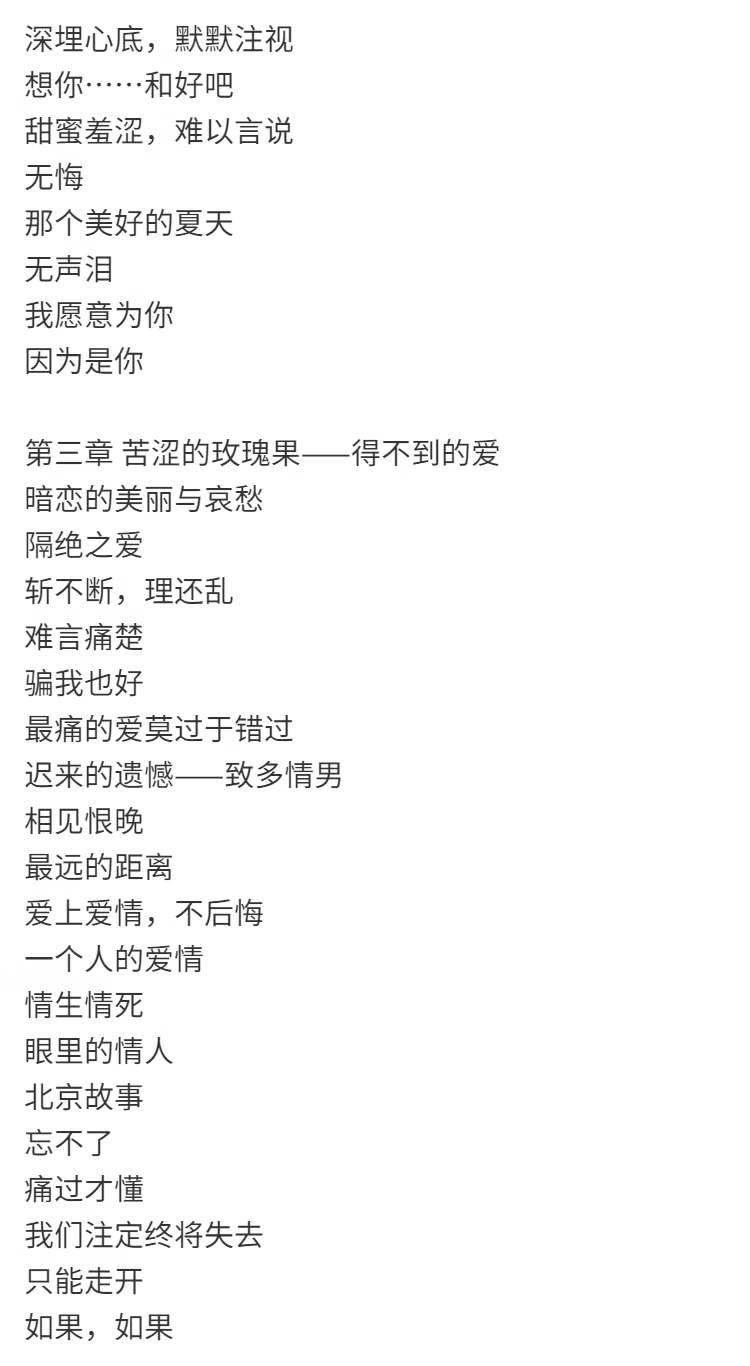 深埋心底，默默注视
想你……和好吧
甜蜜羞涩，难以言说
无悔
那个美好的夏天
无声泪
我愿意为你
因为是你

第三章 苦涩的玫瑰果——得不到的爱
暗恋的美丽与哀愁
隔绝之爱
斩不断，理还乱
难言痛楚
骗我也好
最痛的爱莫过于错过
迟来的遗憾——致多情男
相见恨晚
最远的距离
爱上爱情，不后悔
一个人的爱情
情生情死
眼里的情人
北京故事
忘不了
痛过才懂
我们注定终将失去
只能走开
如果，如果